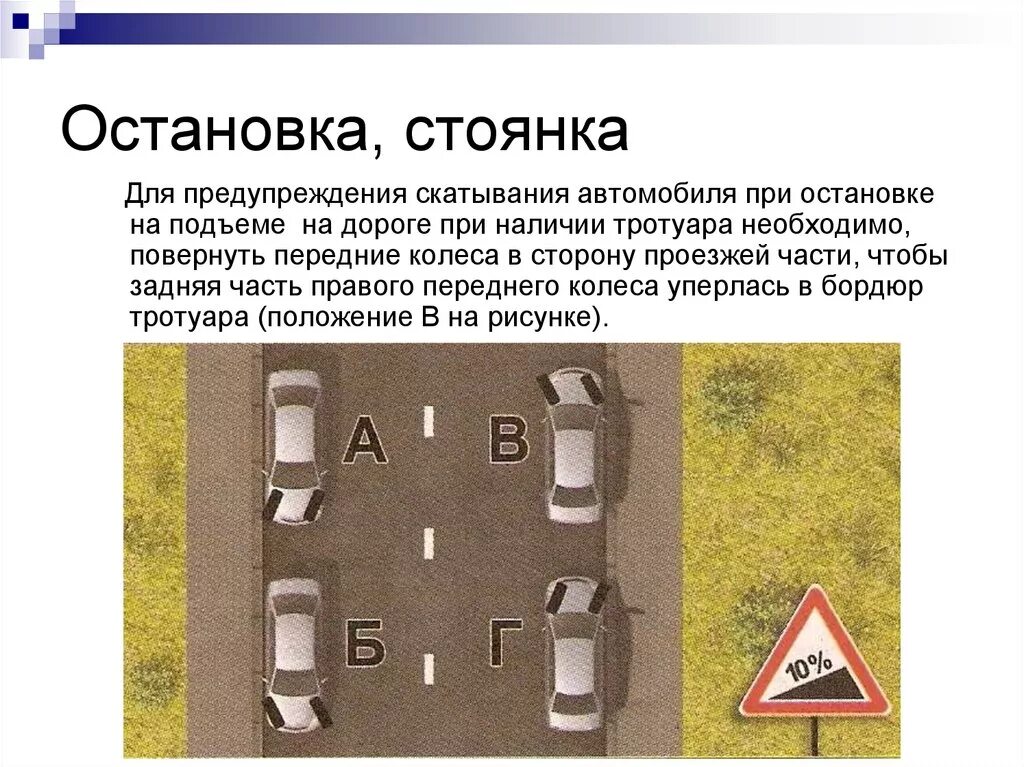 Остановка, стоянка

Для предупреждения скатывания автомобиля при остановке на подъеме на дороге при наличии тротуара необходимо, повернуть передние колеса в сторону проезжей части, чтобы задняя часть правого переднего колеса уперлась в бордюр тротуара (положение В на рисунке).

А

В

Б

Г

10%